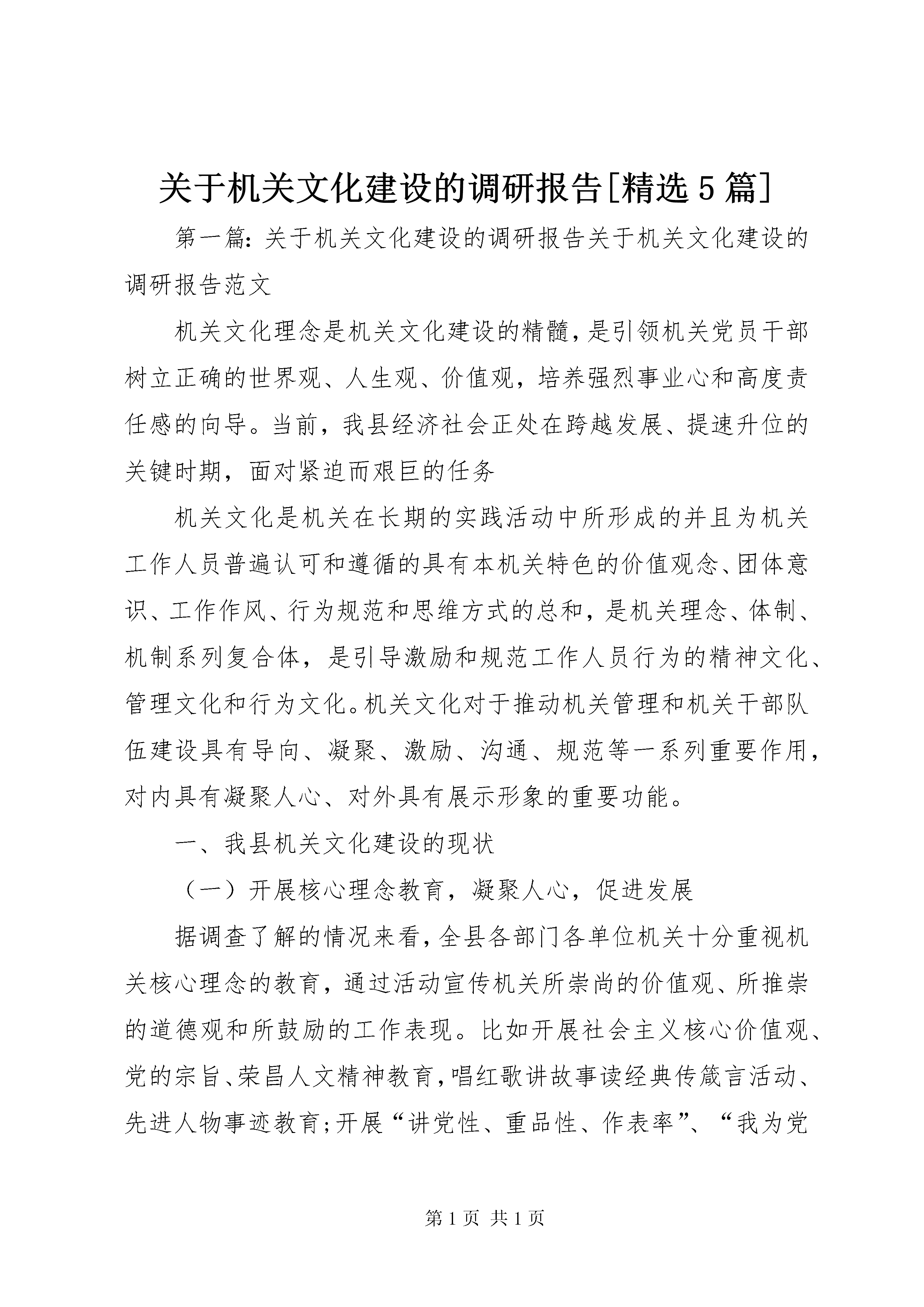 关于机关文化建设的调研报告[精选5篇]

第一篇：关于机关文化建设的调研报告关于机关文化建设的调研报告范文

机关文化理念是机关文化建设的精髓，是引领机关党员干部树立正确的世界观、人生观、价值观，培养强烈事业心和高度责任感的向导。当前，我县经济社会正处在跨越发展、提速升位的关键时期，面对紧迫而艰巨的任务

机关文化是机关在长期的实践活动中所形成的并且为机关工作人员普遍认可和遵循的具有本机关特色的价值观念、团体意识、工作作风、行为规范和思维方式的总和，是机关理念、体制、机制系列复合体，是引导激励和规范工作人员行为的精神文化、管理文化和行为文化。机关文化对于推动机关管理和机关干部队伍建设具有导向、凝聚、激励、沟通、规范等一系列重要作用，对内具有凝聚人心、对外具有展示形象的重要功能。

一、我县机关文化建设的现状

（一）开展核心理念教育，凝聚人心，促进发展

据调查了解的情况来看，全县各部门各单位机关十分重视机关核心理念的教育，通过活动宣传机关所崇尚的价值观、所推崇的道德观和所鼓励的工作表现。比如开展社会主义核心价值观、党的宗旨、荣昌人文精神教育，唱红歌讲故事读经典传箴言活动、先进人物事迹教育；开展“讲党性、重品性、作表率”、“我为党

第1页 共1页